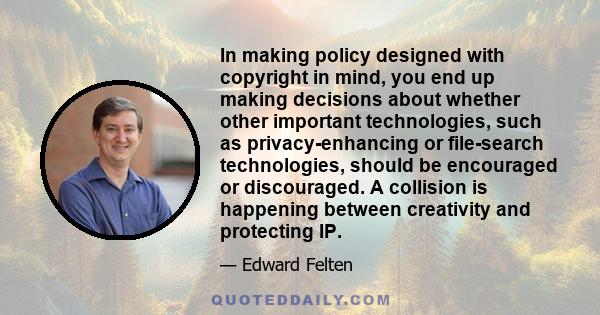 In making policy designed with copyright in mind, you end up making decisions about whether other important technologies, such as privacy-enhancing or file-search technologies, should be encouraged or discouraged. A collision is happening between creativity and protecting IP.

— Edward Felten

QUOTEDDAILY.COM